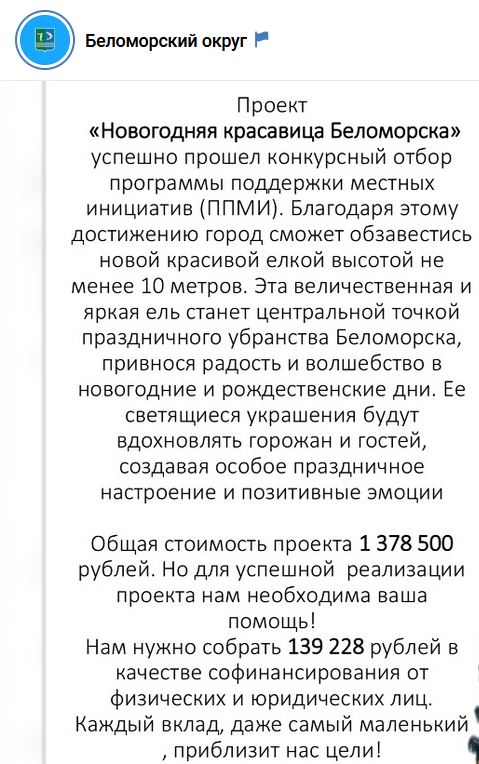 Беломорский округ

Проект
«Новогодняя красавица Беломорска» успешно прошел конкурсный отбор программы поддержки местных инициатив (ППМИ). Благодаря этому достижению город сможет обзавестись новой красивой елкой высотой не менее 10 метров. Эта величественная и яркая ель станет центральной точкой праздничного убранства Беломорска, привнося радость и волшебство в новогодние и рождественские дни. Ее светящиеся украшения будут вдохновлять горожан и гостей, создавая особое праздничное настроение и позитивные эмоции

Общая стоимость проекта 1 378 500 рублей. Но для успешной реализации проекта нам необходима ваша помощь!
Нам нужно собрать 139 228 рублей в качестве софинансирования от физических и юридических лиц. Каждый вклад, даже самый маленький , приблизит нас цели!